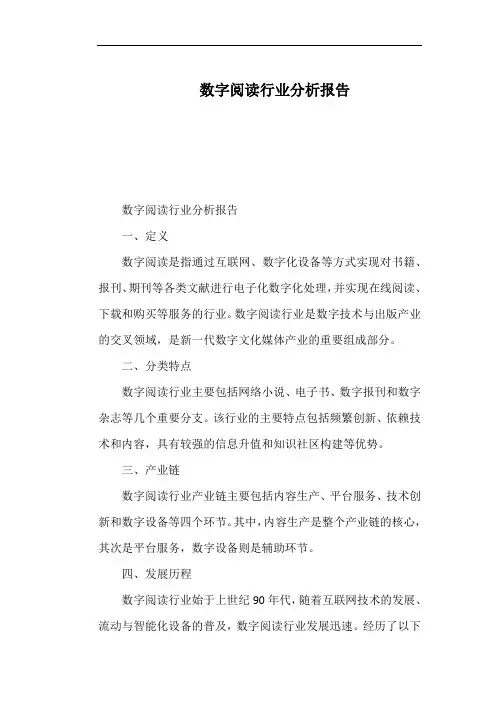 数字阅读行业分析报告

数字阅读行业分析报告

一、定义

数字阅读是指通过互联网、数字化设备等方式实现对书籍、报刊、期刊等各类文献进行电子化数字化处理，并实现在线阅读、下载和购买等服务的行业。数字阅读行业是数字技术与出版产业的交叉领域，是新一代数字文化媒体产业的重要组成部分。

二、分类特点

数字阅读行业主要包括网络小说、电子书、数字报刊和数字杂志等几个重要分支。该行业的主要特点包括频繁创新、依赖技术和内容，具有较强的信息升值和知识社区构建等优势。

三、产业链

数字阅读行业产业链主要包括内容生产、平台服务、技术创新和数字设备等四个环节。其中，内容生产是整个产业链的核心，其次是平台服务，数字设备则是辅助环节。

四、发展历程

数字阅读行业始于上世纪 90 年代，随着互联网技术的发展、流动与智能化设备的普及，数字阅读行业发展迅速。经历了以下